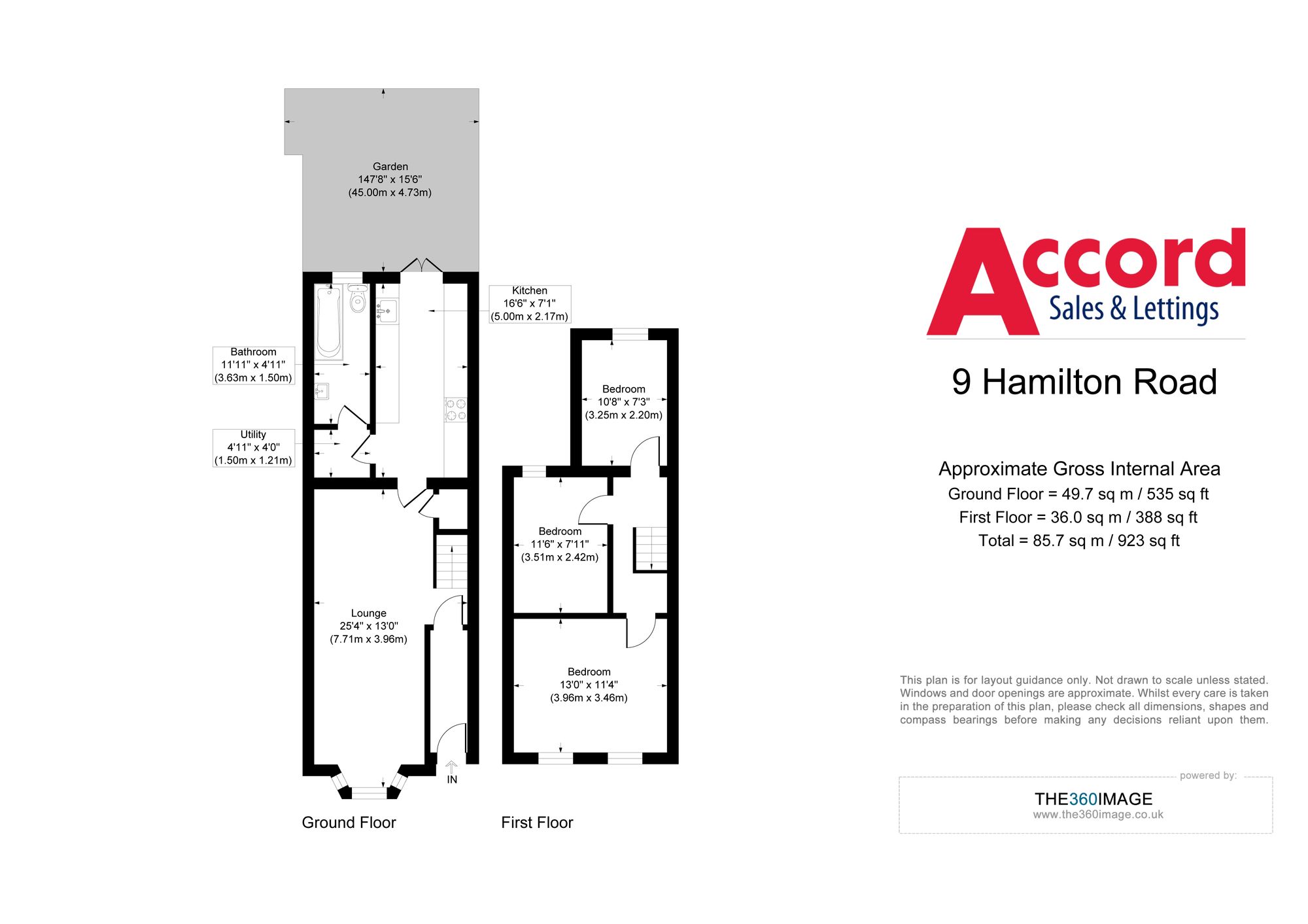 Garden
147'8" x 15'6"
(45.00m x 4.73m)

Kitchen
16'6" x 7'1"
(5.00m x 2.17m)

Bathroom
11'11" x 4'11"
(3.63m x 1.50m)

Utility
4'11" x 4'0"
(1.50m x 1.21m)

Lounge
25'4" x 13'0"
(7.71m x 3.96m)

IN

Ground Floor

Bedroom
10'8" x 7'3"
(3.25m x 2.20m)

Bedroom
11'6" x 7'11"
(3.51m x 2.42m)

Bedroom
13'0" x 11'4"
(3.96m x 3.46m)

First Floor

Accord
Sales & Lettings

9 Hamilton Road

Approximate Gross Internal Area
Ground Floor = 49.7 sq m / 535 sq ft
First Floor = 36.0 sq m / 388 sq ft
Total = 85.7 sq m / 923 sq ft

This plan is for layout guidance only. Not drawn to scale unless stated. Windows and door openings are approximate. Whilst every care is taken in the preparation of this plan, please check all dimensions, shapes and compass bearings before making any decisions reliant upon them.

powered by:
THE360IMAGE
www.the360image.co.uk